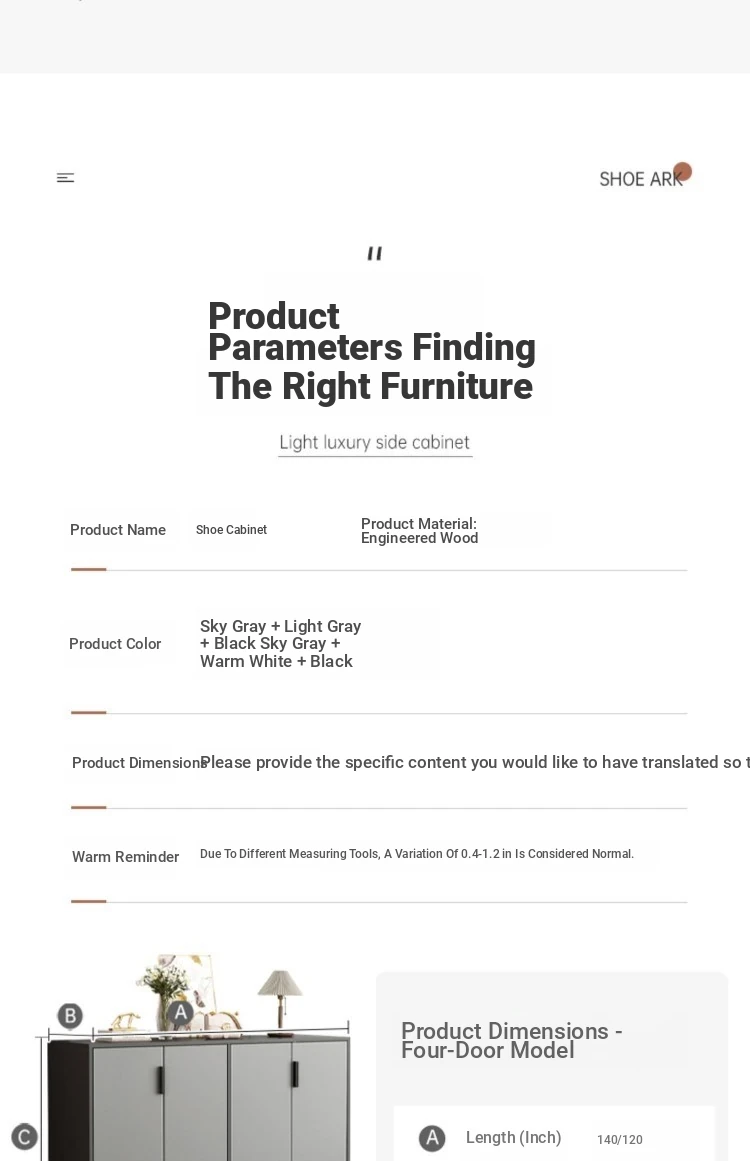 SHOE ARK

"

Product Parameters Finding The Right Furniture

Light luxury side cabinet

Product Name Shoe Cabinet Product Material: Engineered Wood

Product Color Sky Gray + Light Gray + Black Sky Gray + Warm White + Black

Product Dimensions Please provide the specific content you would like to have translated so t

Warm Reminder Due To Different Measuring Tools, A Variation Of 0.4-1.2 in Is Considered Normal.

B A

C

Product Dimensions - Four-Door Model

A Length (Inch) 140/120